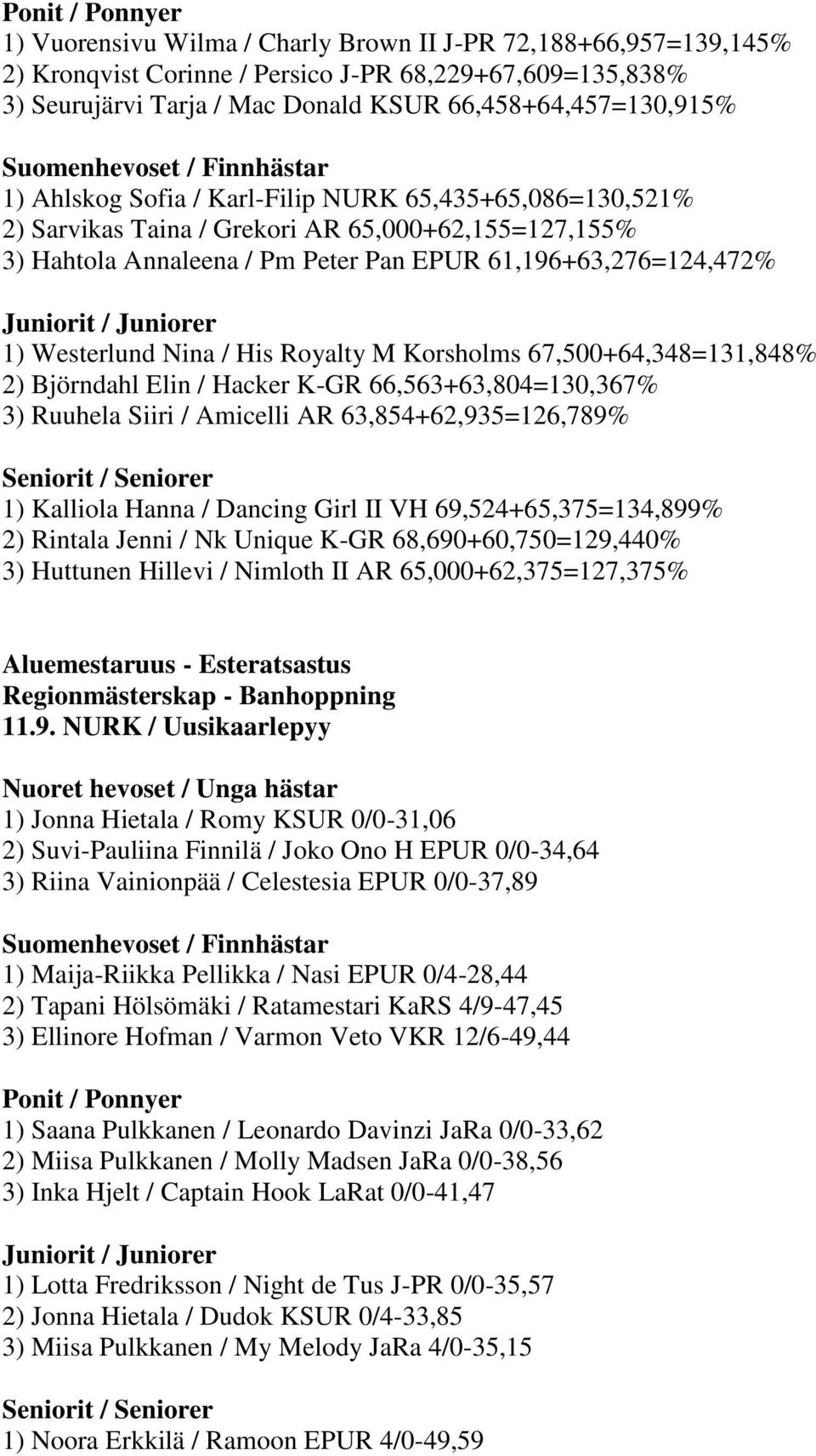 Ponit / Ponnyer
1) Vuorensivu Wilma / Charly Brown II J-PR 72,188+66,957=139,145%
2) Kronqvist Corinne / Persico J-PR 68,229+67,609=135,838%
3) Seurujärvi Tarja / Mac Donald KSUR 66,458+64,457=130,915%

Suomenhevoset / Finnhästar
1) Ahlskog Sofia / Karl-Filip NURK 65,435+65,086=130,521%
2) Sarvikas Taina / Grekori AR 65,000+62,155=127,155%
3) Hahtola Annaleena / Pm Peter Pan EPUR 61,196+63,276=124,472%

Juniorit / Juniorer
1) Westerlund Nina / His Royalty M Korsholms 67,500+64,348=131,848%
2) Björndahl Elin / Hacker K-GR 66,563+63,804=130,367%
3) Ruuhela Siiri / Amicelli AR 63,854+62,935=126,789%

Seniorit / Seniorer
1) Kalliola Hanna / Dancing Girl II VH 69,524+65,375=134,899%
2) Rintala Jenni / Nk Unique K-GR 68,690+60,750=129,440%
3) Huttunen Hillevi / Nimloth II AR 65,000+62,375=127,375%

Aluemestaruus - Esteratsastus
Regionmästerskap - Banhoppning
11.9. NURK / Uusikaarlepyy

Nuoret hevoset / Unga hästar
1) Jonna Hietala / Romy KSUR 0/0-31,06
2) Suvi-Pauliina Finnilä / Joko Ono H EPUR 0/0-34,64
3) Riina Vainionpää / Celestesia EPUR 0/0-37,89

Suomenhevoset / Finnhästar
1) Maija-Riikka Pellikka / Nasi EPUR 0/4-28,44
2) Tapani Hölsömäki / Ratamestari KaRS 4/9-47,45
3) Ellinore Hofman / Varmon Veto VKR 12/6-49,44

Ponit / Ponnyer
1) Saana Pulkkanen / Leonardo Davinzi JaRa 0/0-33,62
2) Miisa Pulkkanen / Molly Madsen JaRa 0/0-38,56
3) Inka Hjelt / Captain Hook LaRat 0/0-41,47

Juniorit / Juniorer
1) Lotta Fredriksson / Night de Tus J-PR 0/0-35,57
2) Jonna Hietala / Dudok KSUR 0/4-33,85
3) Miisa Pulkkanen / My Melody JaRa 4/0-35,15

Seniorit / Seniorer
1) Noora Erkkilä / Ramoon EPUR 4/0-49,59